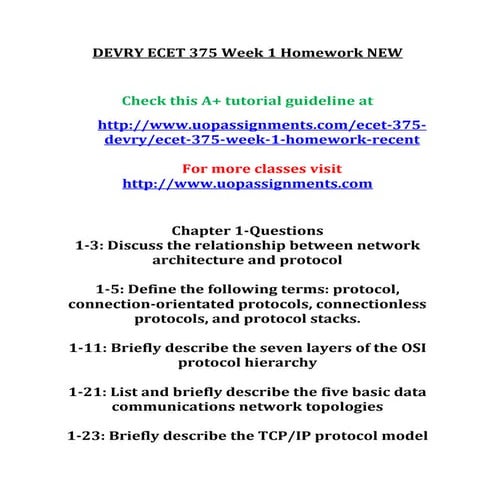 DEVRY ECET 375 Week 1 Homework NEW

Check this A+ tutorial guideline at

http://www.uopassignments.com/ecet-375-devry/ecet-375-week-1-homework-recent

For more classes visit
http://www.uopassignments.com

Chapter 1-Questions
1-3: Discuss the relationship between network architecture and protocol

1-5: Define the following terms: protocol, connection-orientated protocols, connectionless protocols, and protocol stacks.

1-11: Briefly describe the seven layers of the OSI protocol hierarchy

1-21: List and briefly describe the five basic data communications network topologies

1-23: Briefly describe the TCP/IP protocol model